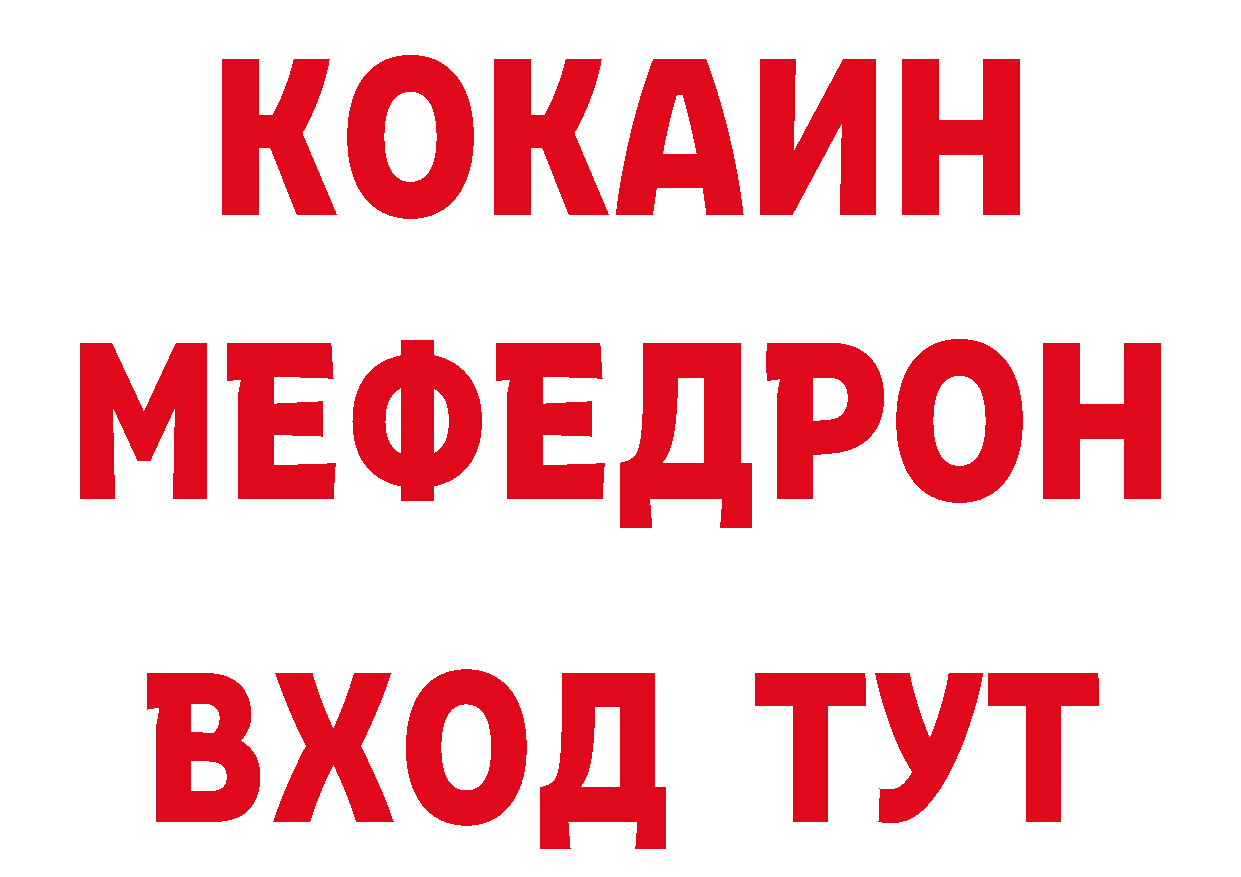 КОКАИН
МЕФЕДРОН
ВХОД ТУТ